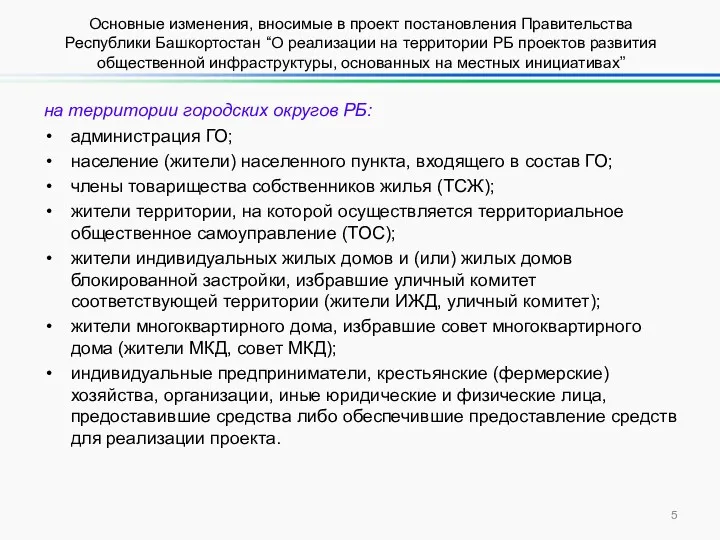 Основные изменения, вносимые в проект постановления Правительства Республики Башкортостан “О реализации на территории РБ проектов развития общественной инфраструктуры, основанных на местных инициативах”

на территории городских округов РБ:
• администрация ГО;
• население (жители) населенного пункта, входящего в состав ГО;
• члены товарищества собственников жилья (ТСЖ);
• жители территории, на которой осуществляется территориальное общественное самоуправление (ТОС);
• жители индивидуальных жилых домов и (или) жилых домов блокированной застройки, избравшие уличный комитет соответствующей территории (жители ИЖД, уличный комитет);
• жители многоквартирного дома, избравшие совет многоквартирного дома (жители МКД, совет МКД);
• индивидуальные предприниматели, крестьянские (фермерские) хозяйства, организации, иные юридические и физические лица, предоставившие средства либо обеспечившие предоставление средств для реализации проекта.

5